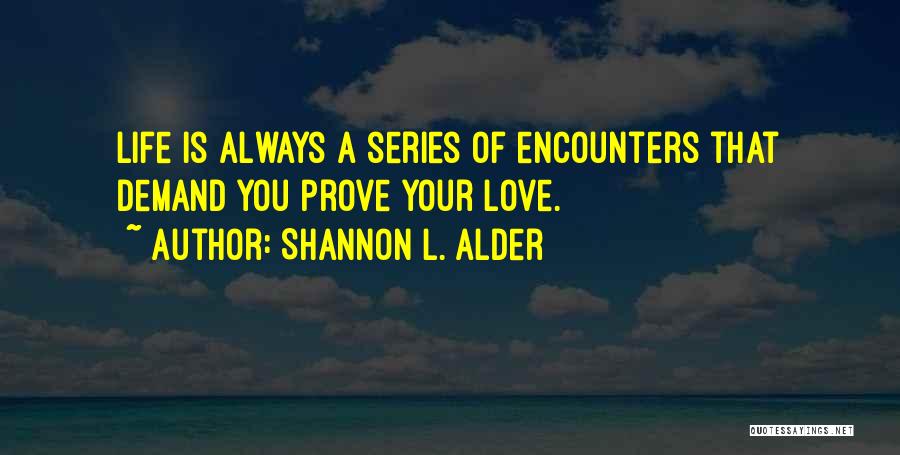 LIFE IS ALWAYS A SERIES OF ENCOUNTERS THAT DEMAND YOU PROVE YOUR LOVE.
~ AUTHOR: SHANNON L. ALDER

QUOTESSAYINGS.NET